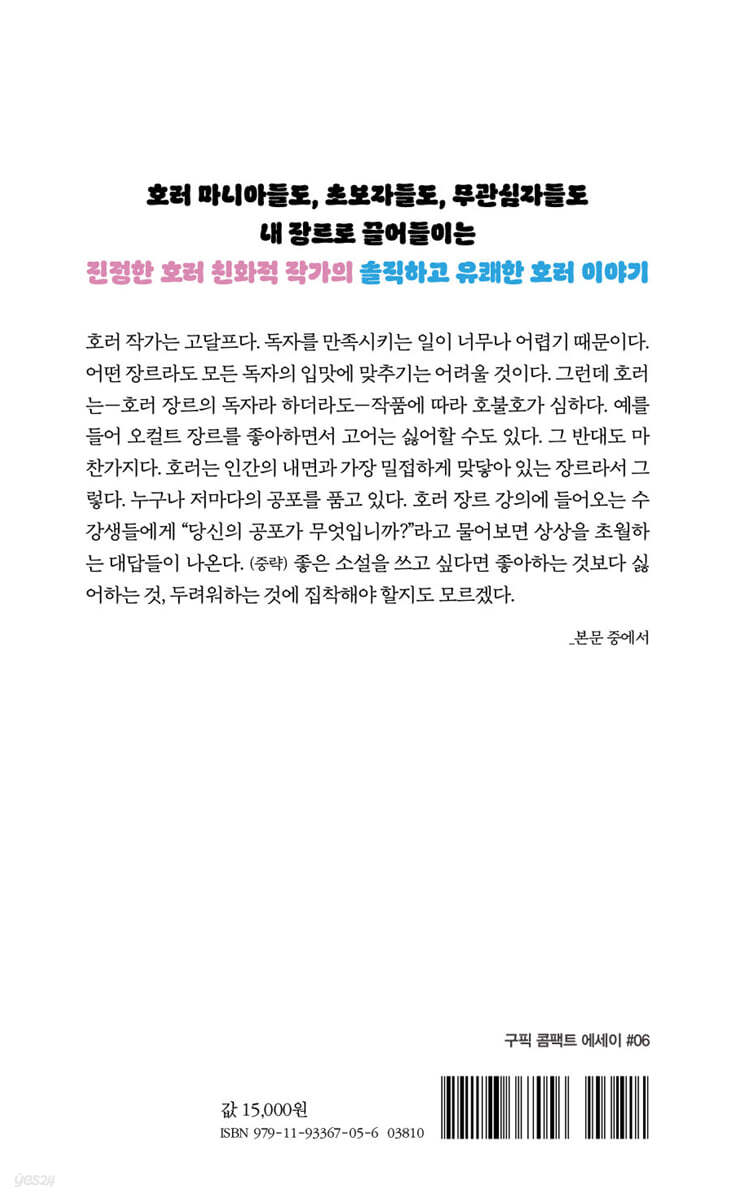 호러 마니아들도, 초보자들도, 무관심자들도
내 장르로 끌어들이는
진정한 호러 친화적 작가의 솔직하고 유쾌한 호러 이야기

호러 작가는 고달프다. 독자를 만족시키는 일이 너무나 어렵기 때문이다. 어떤 장르라도 모든 독자의 입맛에 맞추기는 어려울 것이다. 그런데 호러는—호러 장르의 독자라 하더라도—작품에 따라 호불호가 심하다. 예를 들어 오컬트 장르를 좋아하면서 고어는 싫어할 수도 있다. 그 반대도 마찬가지다. 호러는 인간의 내면과 가장 밀접하게 맞닿아 있는 장르라서 그렇다. 누구나 저마다의 공포를 품고 있다. 호러 장르 강의에 들어오는 수강생들에게 "당신의 공포가 무엇입니까?"라고 물어보면 상상을 초월하는 대답들이 나온다. (중략) 좋은 소설을 쓰고 싶다면 좋아하는 것보다 싫어하는 것, 두려워하는 것에 집착해야 할지도 모르겠다.

_본문 중에서

구픽 콤팩트 에세이 #06

값 15,000원
ISBN 979-11-93367-05-6 03810

yes24